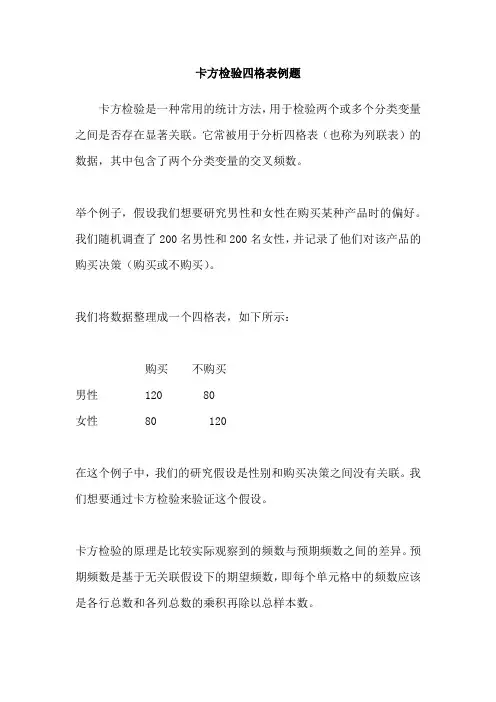 卡方检验四格表例题

卡方检验是一种常用的统计方法，用于检验两个或多个分类变量之间是否存在显著关联。它常被用于分析四格表（也称为列联表）的数据，其中包含了两个分类变量的交叉频数。

举个例子，假设我们想要研究男性和女性在购买某种产品时的偏好。我们随机调查了 200 名男性和 200 名女性，并记录了他们对该产品的购买决策（购买或不购买）。

我们将数据整理成一个四格表，如下所示：

| | 购买 | 不购买 |
|---|---|---|
| 男性 | 120 | 80 |
| 女性 | 80 | 120 |

在这个例子中，我们的研究假设是性别和购买决策之间没有关联。我们想要通过卡方检验来验证这个假设。

卡方检验的原理是比较实际观察到的频数与预期频数之间的差异。预期频数是基于无关联假设下的期望频数，即每个单元格中的频数应该是各行总数和各列总数的乘积再除以总样本数。